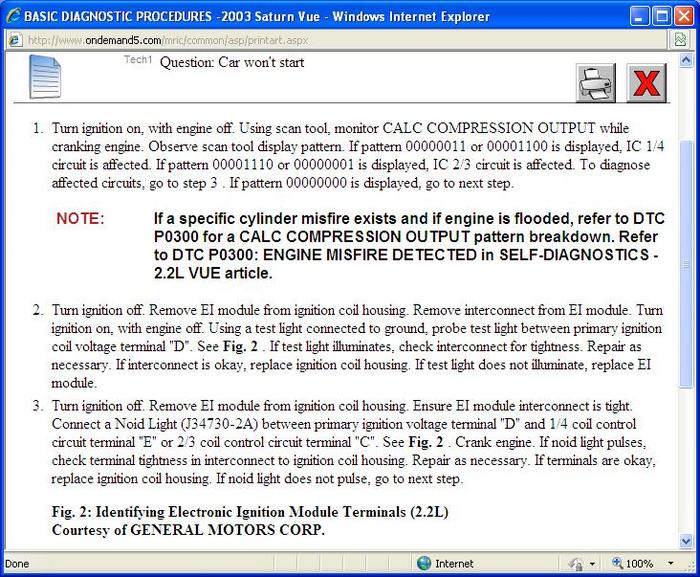 BASIC DIAGNOSTIC PROCEDURES -2003 Saturn Vue - Windows Internet Explorer

http://www.ondemand5.com/mric/common/asp/printart.aspx

Tech1 Question: Car won't start

1. Turn ignition on, with engine off. Using scan tool, monitor CALC COMPRESSION OUTPUT while cranking engine. Observe scan tool display pattern. If pattern 00000011 or 00001100 is displayed, IC 1/4 circuit is affected. If pattern 00001110 or 00000001 is displayed, IC 2/3 circuit is affected. To diagnose affected circuits, go to step 3 . If pattern 00000000 is displayed, go to next step.

NOTE: If a specific cylinder misfire exists and if engine is flooded, refer to DTC P0300 for a CALC COMPRESSION OUTPUT pattern breakdown. Refer to DTC P0300: ENGINE MISFIRE DETECTED in SELF-DIAGNOSTICS - 2.2L VUE article.

2. Turn ignition off. Remove EI module from ignition coil housing. Remove interconnect from EI module. Turn ignition on, with engine off. Using a test light connected to ground, probe test light between primary ignition coil voltage terminal "D". See Fig. 2 . If test light illuminates, check interconnect for tightness. Repair as necessary. If interconnect is okay, replace ignition coil housing. If test light does not illuminate, replace EI module.

3. Turn ignition off. Remove EI module from ignition coil housing. Ensure EI module interconnect is tight. Connect a Noid Light (J34730-2A) between primary ignition voltage terminal "D" and 1/4 coil control circuit terminal "E" or 2/3 coil control circuit terminal "C". See Fig. 2 . Crank engine. If noid light pulses, check terminal tightness in interconnect to ignition coil housing. Repair as necessary. If terminals are okay, replace ignition coil housing. If noid light does not pulse, go to next step.

Fig. 2: Identifying Electronic Ignition Module Terminals (2.2L)
Courtesy of GENERAL MOTORS CORP.

Done Internet 100%